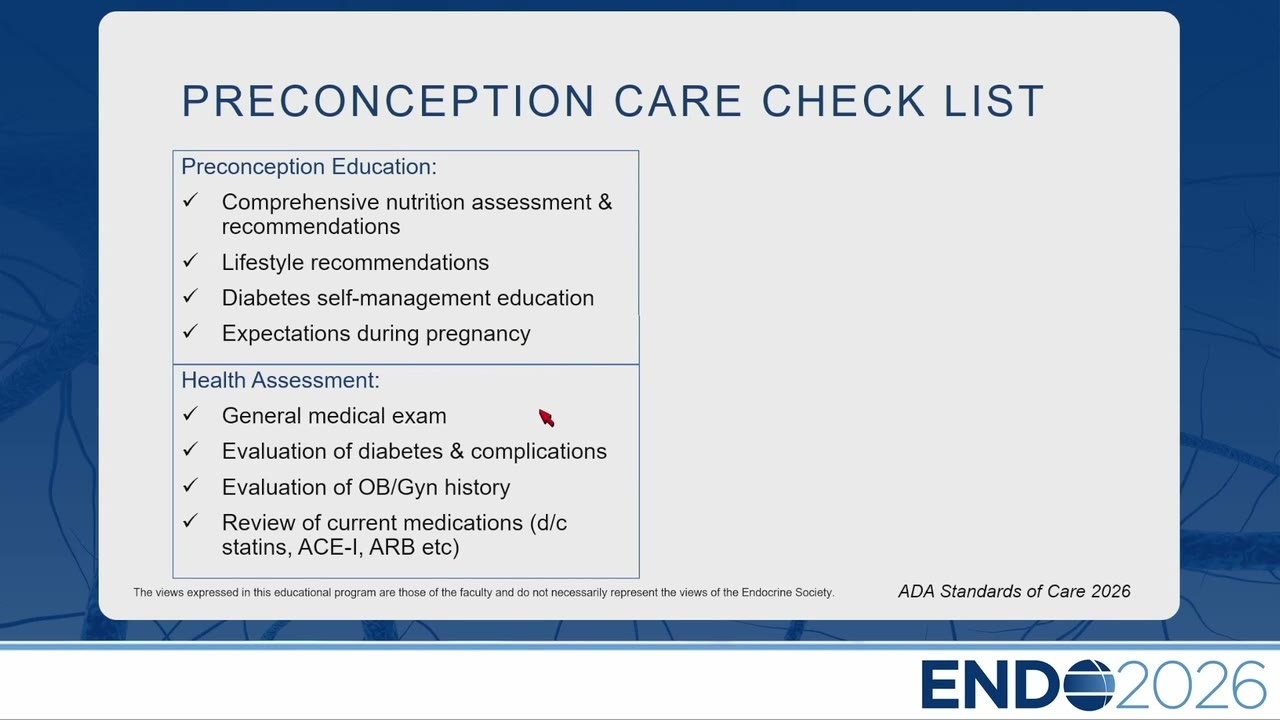 PRECONCEPTION CARE CHECK LIST

Preconception Education:
✓ Comprehensive nutrition assessment & recommendations
✓ Lifestyle recommendations
✓ Diabetes self-management education
✓ Expectations during pregnancy

Health Assessment:
✓ General medical exam
✓ Evaluation of diabetes & complications
✓ Evaluation of OB/Gyn history
✓ Review of current medications (d/c statins, ACE-I, ARB etc)

The views expressed in this educational program are those of the faculty and do not necessarily represent the views of the Endocrine Society.

ADA Standards of Care 2026

ENDO2026